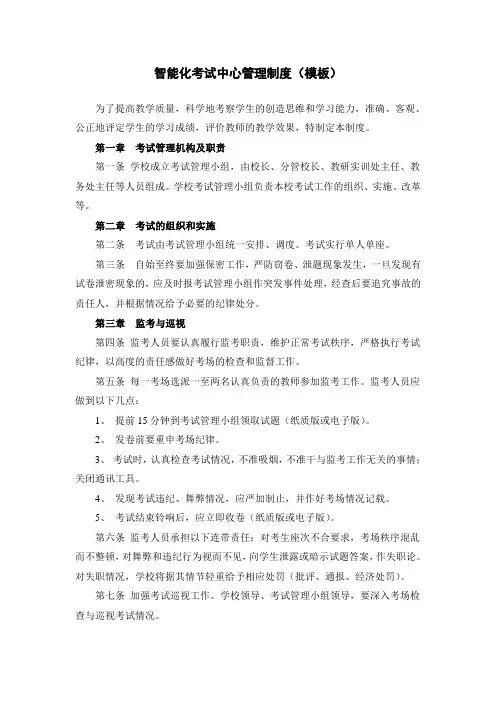 智能化考试中心管理制度（模板）

为了提高教学质量，科学地考察学生的创造思维和学习能力，准确、客观、公正地评定学生的学习成绩，评价教师的教学效果，特制定本制度。

第一章　考试管理机构及职责

第一条　学校成立考试管理小组，由校长、分管校长、教研实训处主任、教务处主任等人员组成。学校考试管理小组负责本校考试工作的组织、实施、改革等。

第二章　考试的组织和实施

第二条　考试由考试管理小组统一安排、调度。考试实行单人单座。

第三条　自始至终要加强保密工作，严防窃卷、泄题现象发生，一旦发现有试卷泄密现象的，应及时报考试管理小组作突发事件处理，经查后要追究事故的责任人，并根据情况给予必要的纪律处分。

第三章　监考与巡视

第四条　监考人员要认真履行监考职责，维护正常考试秩序，严格执行考试纪律，以高度的责任感做好考场的检查和监督工作。

第五条　每一考场选派一至两名认真负责的教师参加监考工作。监考人员应做到以下几点：

1、　提前 15 分钟到考试管理小组领取试题（纸质版或电子版）。

2、　发卷前要重申考场纪律。

3、　考试时，认真检查考试情况，不准吸烟，不准干与监考工作无关的事情；关闭通讯工具。

4、　发现考试违纪、舞弊情况，应严加制止，并作好考场情况记载。

5、　考试结束铃响后，应立即收卷（纸质版或电子版）。

第六条　监考人员承担以下连带责任：对考生座次不合要求，考场秩序混乱而不整顿，对舞弊和违纪行为视而不见，向学生泄露或暗示试题答案，作失职论。对失职情况，学校将据其情节轻重给予相应处罚（批评、通报、经济处罚）。

第七条　加强考试巡视工作。学校领导、考试管理小组领导，要深入考场检查与巡视考试情况。